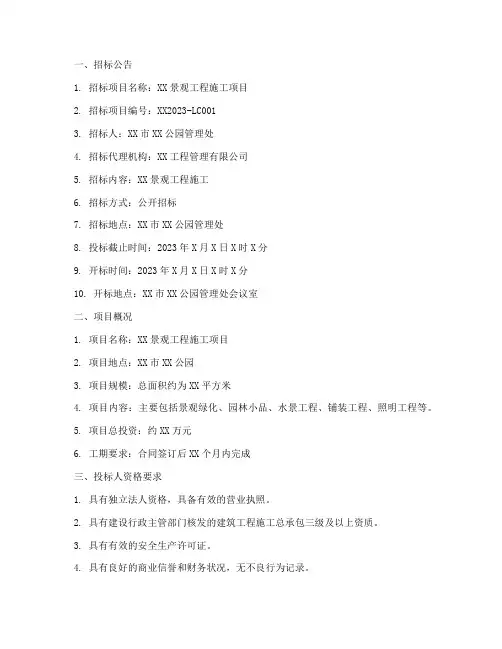 一、招标公告

1. 招标项目名称：XX 景观工程施工项目

2. 招标项目编号：XX2023-LC001

3. 招标人：XX 市 XX 公园管理处

4. 招标代理机构：XX 工程管理有限公司

5. 招标内容：XX 景观工程施工

6. 招标方式：公开招标

7. 招标地点：XX 市 XX 公园管理处

8. 投标截止时间：2023 年 X 月 X 日 X 时 X 分

9. 开标时间：2023 年 X 月 X 日 X 时 X 分

10. 开标地点：XX 市 XX 公园管理处会议室

二、项目概况

1. 项目名称：XX 景观工程施工项目

2. 项目地点：XX 市 XX 公园

3. 项目规模：总面积约为 XX 平方米

4. 项目内容：主要包括景观绿化、园林小品、水景工程、铺装工程、照明工程等。

5. 项目总投资：约 XX 万元

6. 工期要求：合同签订后 XX 个月内完成

三、投标人资格要求

1. 具有独立法人资格，具备有效的营业执照。

2. 具有建设行政主管部门核发的建筑工程施工总承包三级及以上资质。

3. 具有有效的安全生产许可证。

4. 具有良好的商业信誉和财务状况，无不良行为记录。